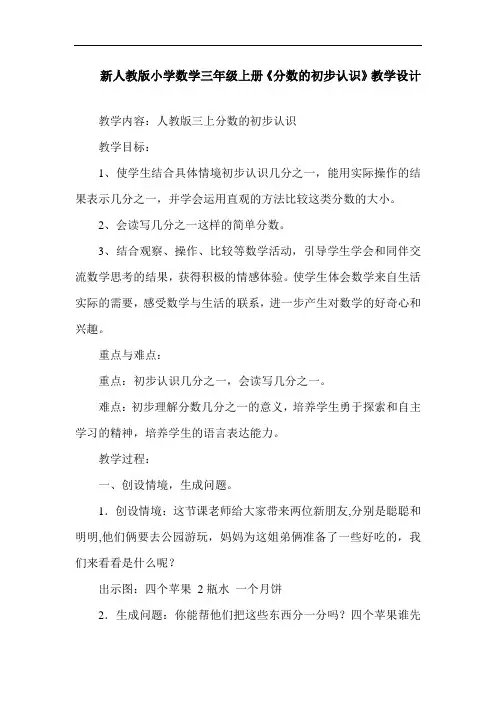 新人教版小学数学三年级上册《分数的初步认识》教学设计

教学内容：人教版三上分数的初步认识

教学目标：

1、使学生结合具体情境初步认识几分之一，能用实际操作的结果表示几分之一，并学会运用直观的方法比较这类分数的大小。

2、会读写几分之一这样的简单分数。

3、结合观察、操作、比较等数学活动，引导学生学会和同伴交流数学思考的结果，获得积极的情感体验。使学生体会数学来自生活实际的需要，感受数学与生活的联系，进一步产生对数学的好奇心和兴趣。

重点与难点：

重点：初步认识几分之一，会读写几分之一。

难点：初步理解分数几分之一的意义，培养学生勇于探索和自主学习的精神，培养学生的语言表达能力。

教学过程：

一、创设情境，生成问题。

1．创设情境：这节课老师给大家带来两位新朋友,分别是聪聪和明明,他们俩要去公园游玩，妈妈为这姐弟俩准备了一些好吃的，我们来看看是什么呢？

出示图：四个苹果 2 瓶水 一个月饼

2．生成问题：你能帮他们把这些东西分一分吗？四个苹果谁先